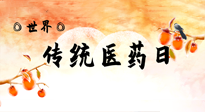 世界

传统医药日